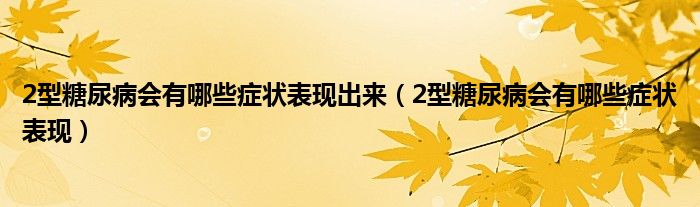 2型糖尿病会有哪些症状表现出来（2型糖尿病会有哪些症状表现）